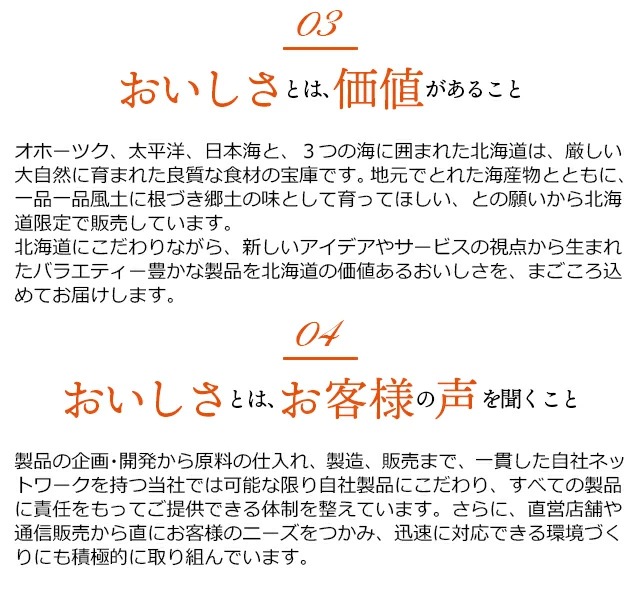 03

おいしさとは、価値があること

オホーツク、太平洋、日本海と、３つの海に囲まれた北海道は、厳しい大自然に育まれた良質な食材の宝庫です。地元でとれた海産物とともに、一品一品風土に根づき郷土の味として育ってほしい、との願いから北海道限定で販売しています。
北海道にこだわりながら、新しいアイデアやサービスの視点から生まれたバラエティー豊かな製品を北海道の価値あるおいしさを、まごころ込めてお届けします。

04

おいしさとは、お客様の声を聞くこと

製品の企画・開発から原料の仕入れ、製造、販売まで、一貫した自社ネットワークを持つ当社では可能な限り自社製品にこだわり、すべての製品に責任をもってご提供できる体制を整えています。さらに、直営店舗や通信販売から直にお客様のニーズをつかみ、迅速に対応できる環境づくりにも積極的に取り組んでいます。